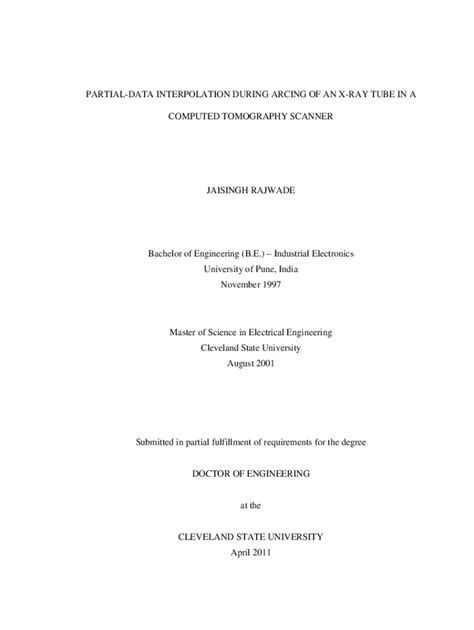 PARTIAL-DATA INTERPOLATION DURING ARCING OF AN X-RAY TUBE IN A COMPUTED TOMOGRAPHY SCANNER

JAISINGH RAJWADE

Bachelor of Engineering (B.E.) – Industrial Electronics
University of Pune, India
November 1997

Master of Science in Electrical Engineering
Cleveland State University
August 2001

Submitted in partial fulfillment of requirements for the degree

DOCTOR OF ENGINEERING

at the

CLEVELAND STATE UNIVERSITY
April 2011